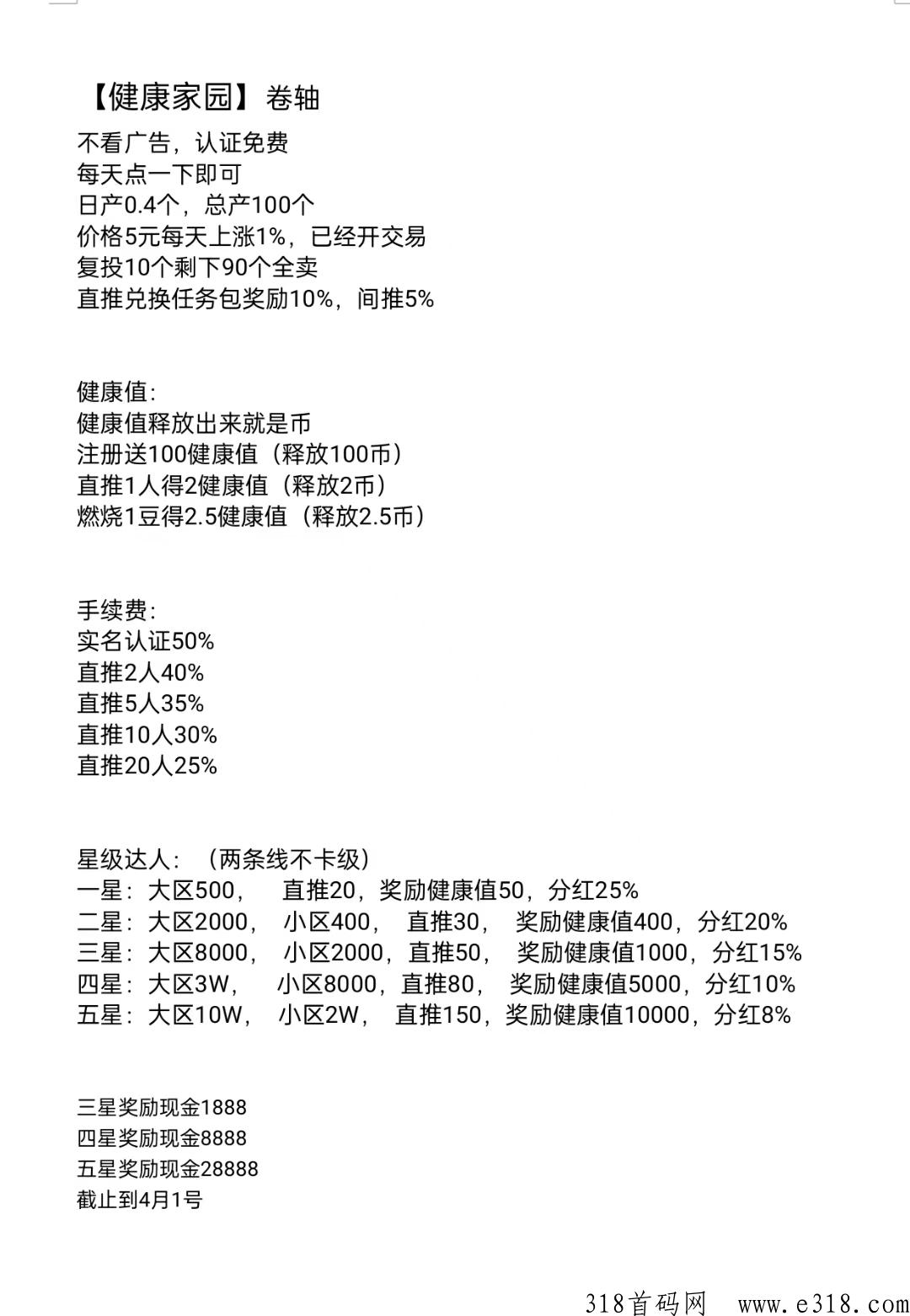 【健康家园】卷轴
不看广告，认证免费
每天点一下即可
日产0.4个，总产100个
价格5元每天上涨1%，已经开交易
复投10个剩下90个全卖
直推兑换任务包奖励10%，间推5%

健康值:
健康值释放出来就是币
注册送100健康值（释放100币）
直推1人得2健康值（释放2币）
燃烧1豆得2.5健康值（释放2.5币）

手续费:
实名认证50%
直推2人40%
直推5人35%
直推10人30%
直推20人25%

星级达人：（两条线不卡级）
一星：大区500， 直推20，奖励健康值50，分红25%
二星：大区2000， 小区400， 直推30， 奖励健康值400，分红20%
三星：大区8000， 小区2000，直推50， 奖励健康值1000，分红15%
四星：大区3W， 小区8000，直推80， 奖励健康值5000，分红10%
五星：大区10W， 小区2W， 直推150，奖励健康值10000，分红8%

三星奖励现金1888
四星奖励现金8888
五星奖励现金28888
截止到4月1号

318首码网 www.e318.com